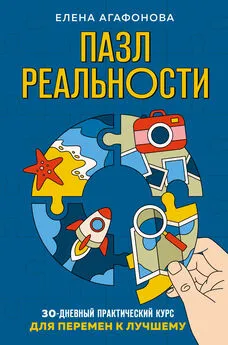 ЕЛЕНА АГАФОНОВА

ПАЗЛ РЕАЛЬНОСТИ

30-ДНЕВНЫЙ ПРАКТИЧЕСКИЙ КУРС
ДЛЯ ПЕРЕМЕН К ЛУЧШЕМУ